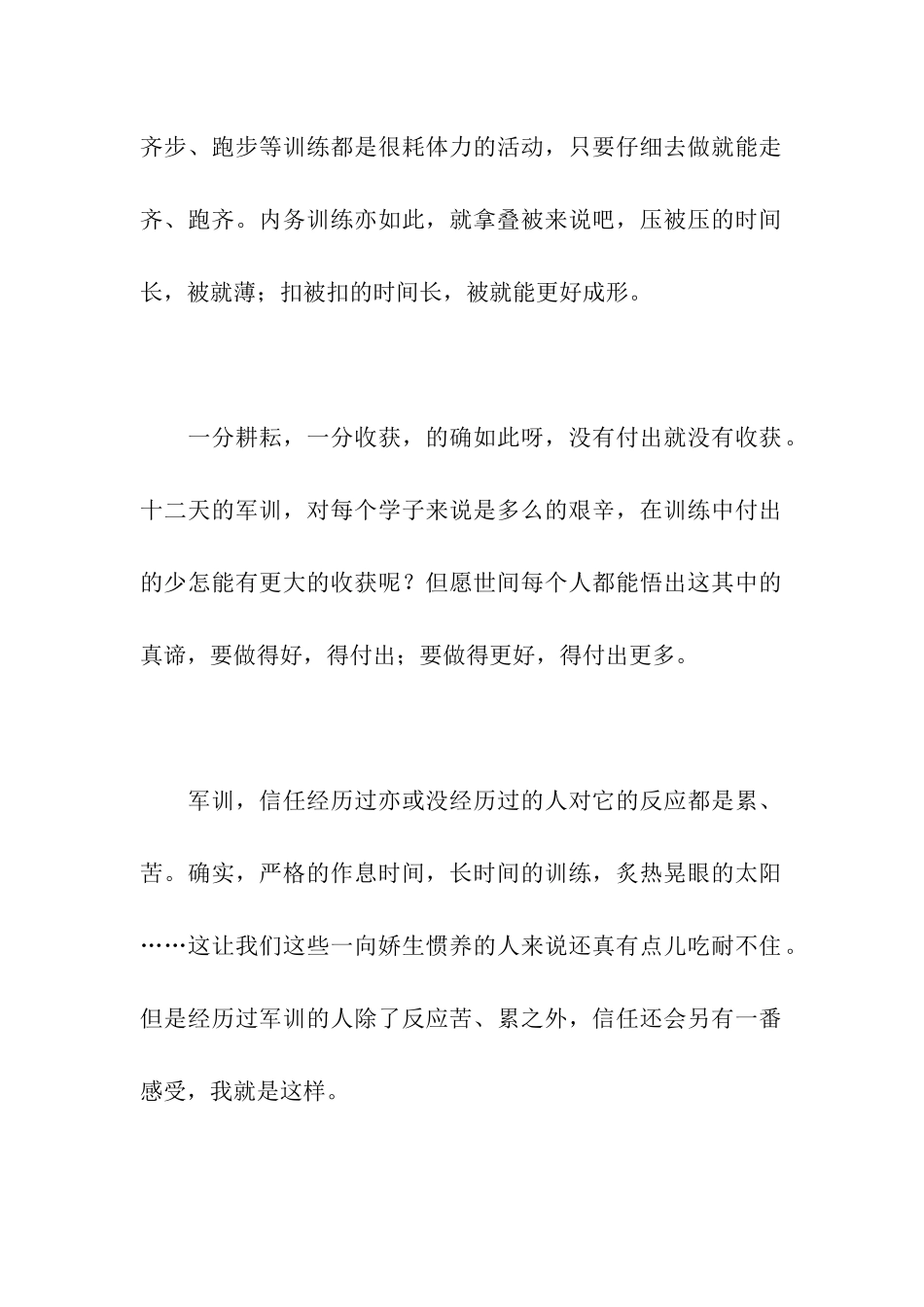 齐步、跑步等训练都是很耗体力的活动，只要仔细去做就能走齐、跑齐。内务训练亦如此，就拿叠被来说吧，压被压的时间长，被就薄；扣被扣的时间长，被就能更好成形。

一分耕耘，一分收获，的确如此呀，没有付出就没有收获。十二天的军训，对每个学子来说是多么的艰辛，在训练中付出的少怎能有更大的收获呢？但愿世间每个人都能悟出这其中的真谛，要做得好，得付出；要做得更好，得付出更多。

军训，信任经历过亦或没经历过的人对它的反应都是累、苦。确实，严格的作息时间，长时间的训练，炙热晃眼的太阳……这让我们这些一向娇生惯养的人来说还真有点儿吃耐不住。但是经历过军训的人除了反应苦、累之外，信任还会另有一番感受，我就是这样。